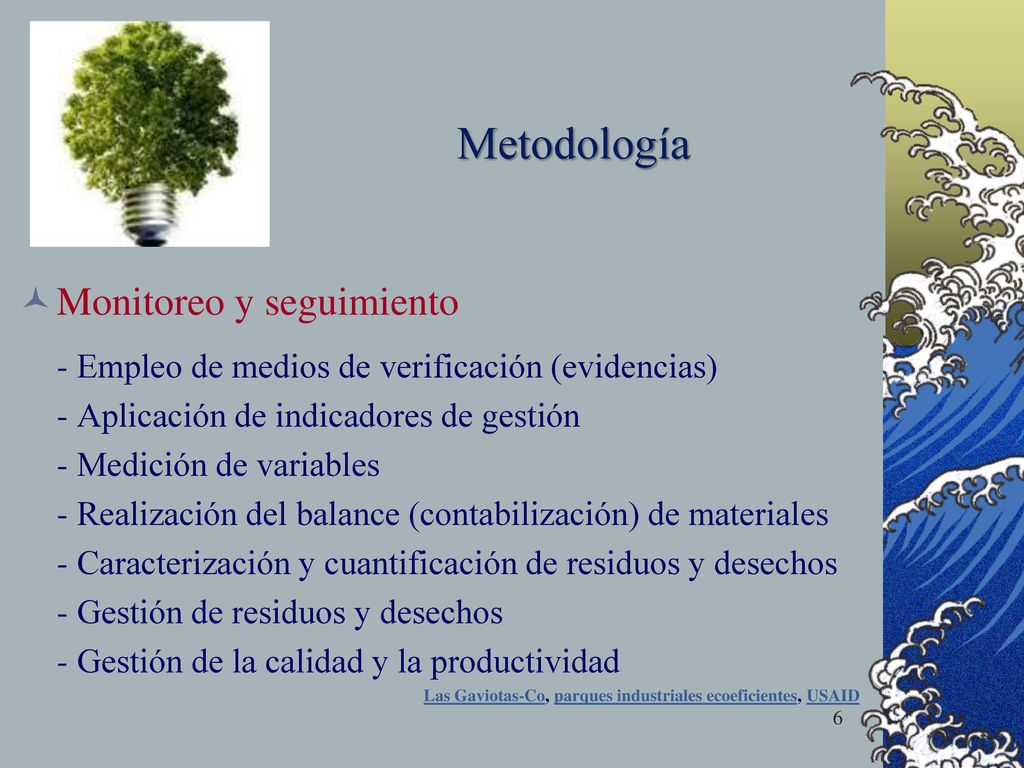 Metodología

Monitoreo y seguimiento

- Empleo de medios de verificación (evidencias)
- Aplicación de indicadores de gestión
- Medición de variables
- Realización del balance (contabilización) de materiales
- Caracterización y cuantificación de residuos y desechos
- Gestión de residuos y desechos
- Gestión de la calidad y la productividad

Las Gaviotas-Co, parques industriales ecoeficientes, USAID

6